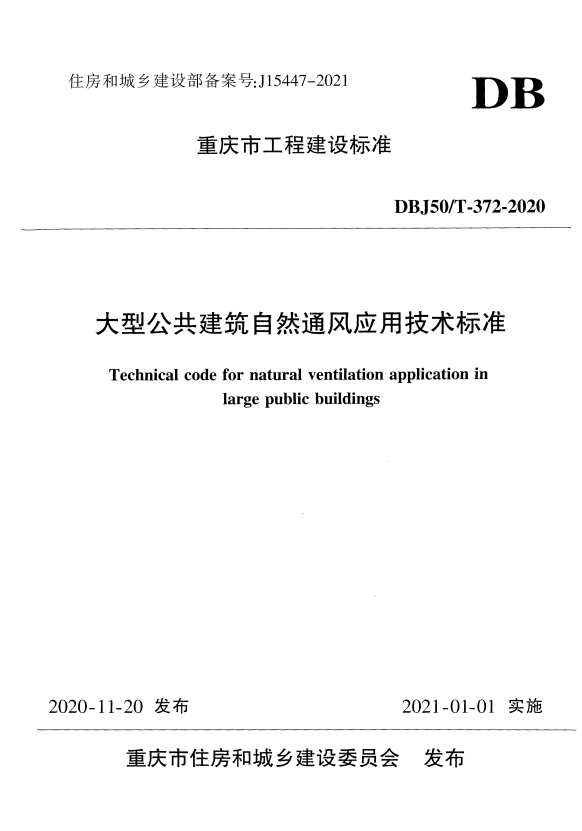 住房和城乡建设部备案号:J15447-2021

DB

重庆市工程建设标准

DBJ50/T-372-2020

大型公共建筑自然通风应用技术标准

Technical code for natural ventilation application in large public buildings

2020-11-20 发布

2021-01-01 实施

重庆市住房和城乡建设委员会 发布